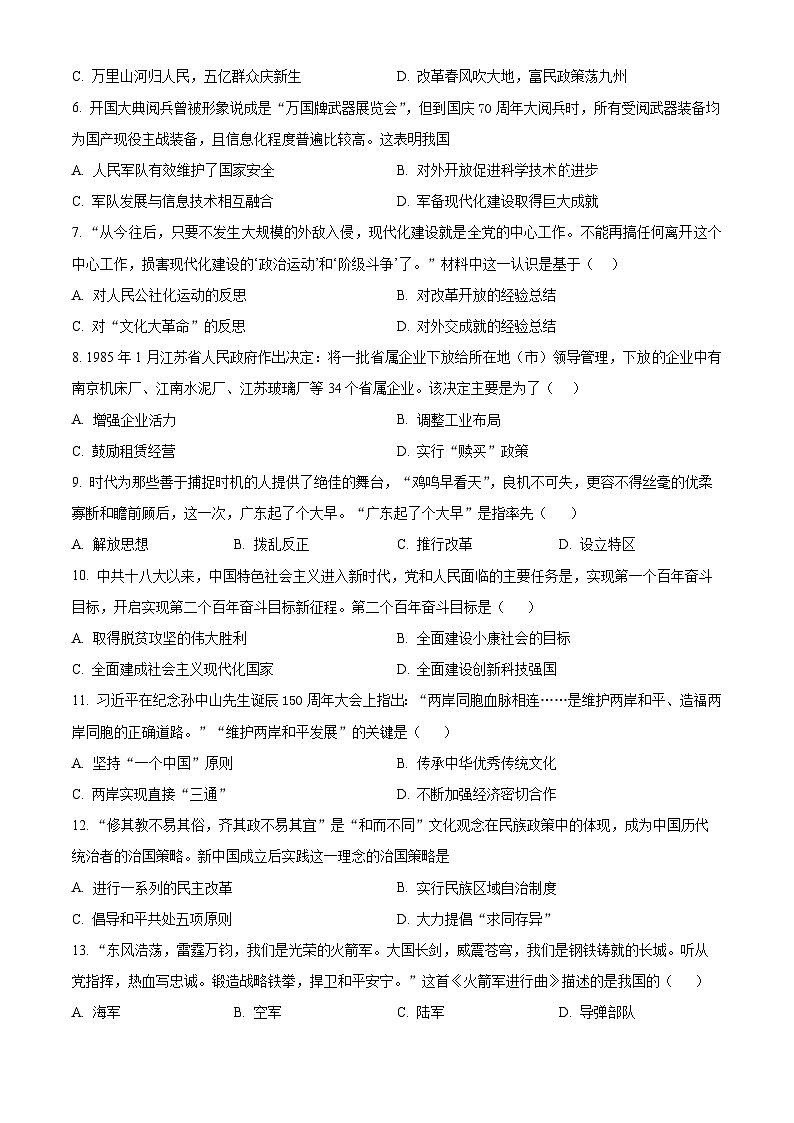 C. 万里山河归人民，五亿群众庆新生　　D. 改革春风吹大地，富民政策荡九州

6. 开国大典阅兵曾被形象说成是“万国牌武器展览会”，但到国庆 70 周年大阅兵时，所有受阅武器装备均为国产现役主战装备，且信息化程度普遍比较高。这表明我国

A. 人民军队有效维护了国家安全　　B. 对外开放促进科学技术的进步

C. 军队发展与信息技术相互融合　　D. 军备现代化建设取得巨大成就

7. “从今往后，只要不发生大规模的外敌入侵，现代化建设就是全党的中心工作。不能再搞任何离开这个中心工作，损害现代化建设的‘政治运动’和‘阶级斗争’了。”材料中这一认识是基于（　）

A. 对人民公社化运动的反思　　B. 对改革开放的经验总结

C. 对“文化大革命”的反思　　D. 对外交成就的经验总结

8. 1985 年 1 月江苏省人民政府作出决定：将一批省属企业下放给所在地（市）领导管理，下放的企业中有南京机床厂、江南水泥厂、江苏玻璃厂等 34 个省属企业。该决定主要是为了（　）

A. 增强企业活力　　B. 调整工业布局

C. 鼓励租赁经营　　D. 实行“赎买”政策

9. 时代为那些善于捕捉时机的人提供了绝佳的舞台，“鸡鸣早看天”，良机不可失，更容不得丝毫的优柔寡断和瞻前顾后，这一次，广东起了个大早。“广东起了个大早”是指率先（　）

A. 解放思想　　B. 拨乱反正　　C. 推行改革　　D. 设立特区

10. 中共十八大以来，中国特色社会主义进入新时代，党和人民面临的主要任务是，实现第一个百年奋斗目标，开启实现第二个百年奋斗目标新征程。第二个百年奋斗目标是（　）

A. 取得脱贫攻坚的伟大胜利　　B. 全面建设小康社会的目标

C. 全面建成社会主义现代化国家　　D. 全面建设创新科技强国

11. 习近平在纪念孙中山先生诞辰 150 周年大会上指出：“两岸同胞血脉相连……是维护两岸和平、造福两岸同胞的正确道路。”“维护两岸和平发展”的关键是（　）

A. 坚持“一个中国”原则　　B. 传承中华优秀传统文化

C. 两岸实现直接“三通”　　D. 不断加强经济密切合作

12. “修其教不易其俗，齐其政不易其宜”是“和而不同”文化观念在民族政策中的体现，成为中国历代统治者的治国策略。新中国成立后实践这一理念的治国策略是

A. 进行一系列的民主改革　　B. 实行民族区域自治制度

C. 倡导和平共处五项原则　　D. 大力提倡“求同存异”

13. “东风浩荡，雷霆万钧，我们是光荣的火箭军。大国长剑，威震苍穹，我们是钢铁铸就的长城。听从党指挥，热血写忠诚。锻造战略铁拳，捍卫和平安宁。”这首《火箭军进行曲》描述的是我国的（　）

A. 海军　　B. 空军　　C. 陆军　　D. 导弹部队